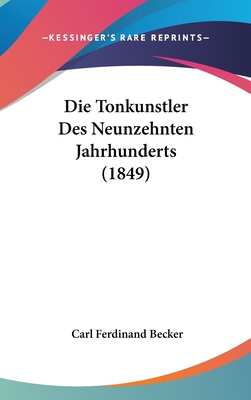 —KESSINGER'S RARE REPRINTS—

Die Tonkunstler Des Neunzehnten Jahrhunderts (1849)

Carl Ferdinand Becker